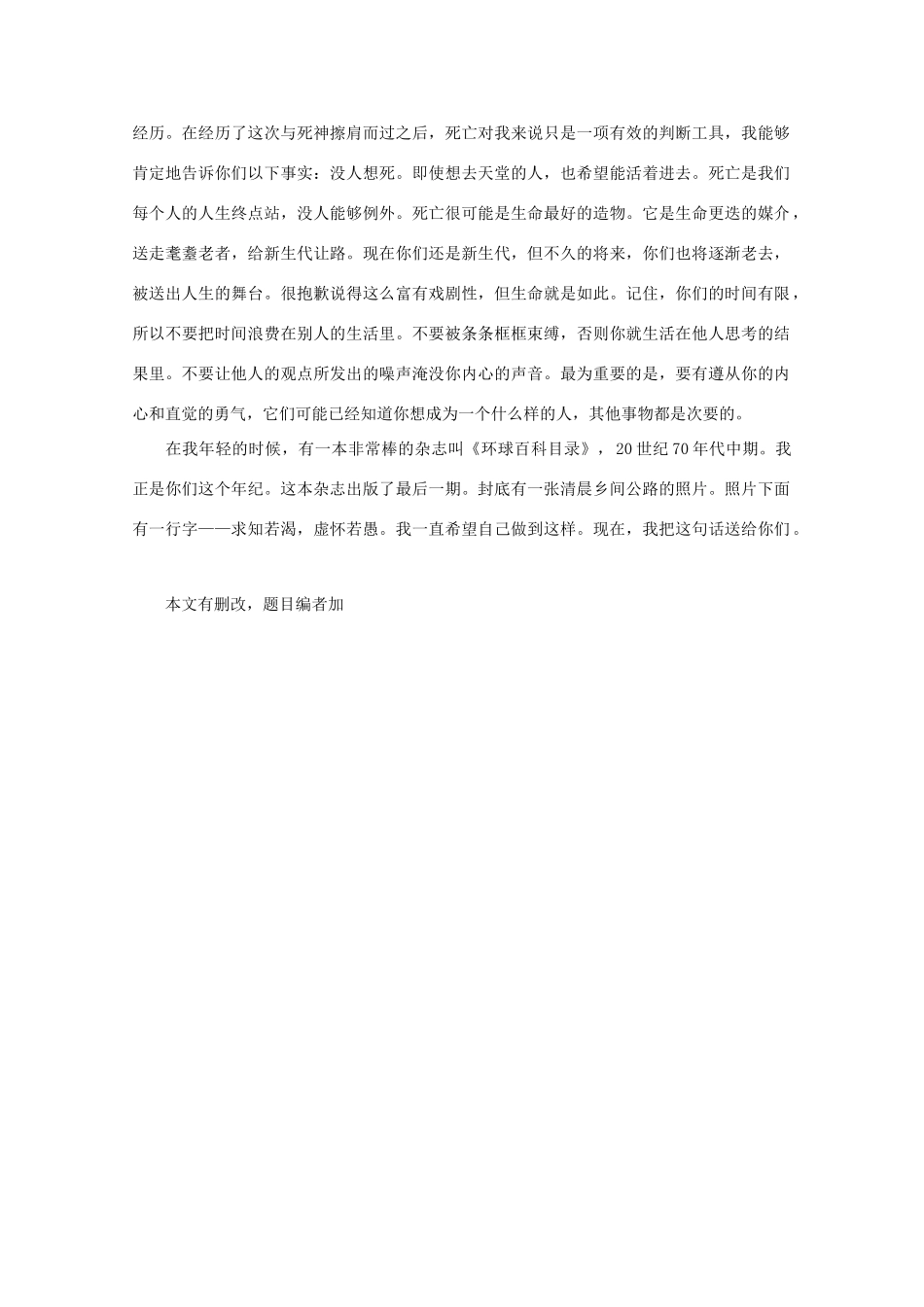 经历。在经历了这次与死神擦肩而过之后，死亡对我来说只是一项有效的判断工具，我能够肯定地告诉你们以下事实：没人想死。即使想去天堂的人，也希望能活着进去。死亡是我们每个人的人生终点站，没人能够例外。死亡很可能是生命最好的造物。它是生命更迭的媒介，送走耄耋老者，给新生代让路。现在你们还是新生代，但不久的将来，你们也将逐渐老去，被送出人生的舞台。很抱歉说得这么富有戏剧性，但生命就是如此。记住，你们的时间有限，所以不要把时间浪费在别人的生活里。不要被条条框框束缚，否则你就生活在他人思考的结果里。不要让他人的观点所发出的噪声淹没你内心的声音。最为重要的是，要有遵从你的内心和直觉的勇气，它们可能已经知道你想成为一个什么样的人，其他事物都是次要的。

在我年轻的时候，有一本非常棒的杂志叫《环球百科目录》，20世纪70年代中期。我正是你们这个年纪。这本杂志出版了最后一期。封底有一张清晨乡间公路的照片。照片下面有一行字——求知若渴，虚怀若愚。我一直希望自己做到这样。现在，我把这句话送给你们。

本文有删改，题目编者加